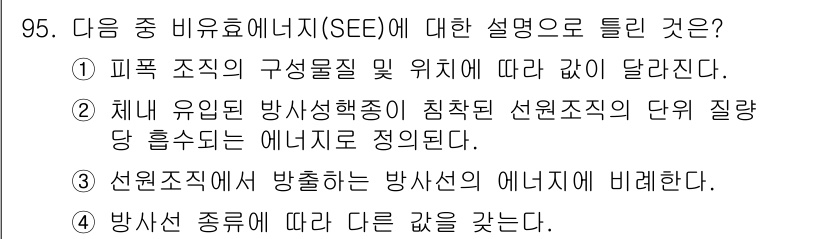 95. 다음 중 비유효에너지(SEE)에 대한 설명으로 틀린 것은?

① 피폭 조직의 구성물질 및 위치에 따라 값이 달라진다.

② 체내 유입된 방사성핵종이 침착된 선원조직의 단위 질량당 흡수되는 에너지로 정의된다.

③ 선원조직에서 방출하는 방사선의 에너지에 비례한다.

④ 방사선 종류에 따라 다른 값을 갖는다.